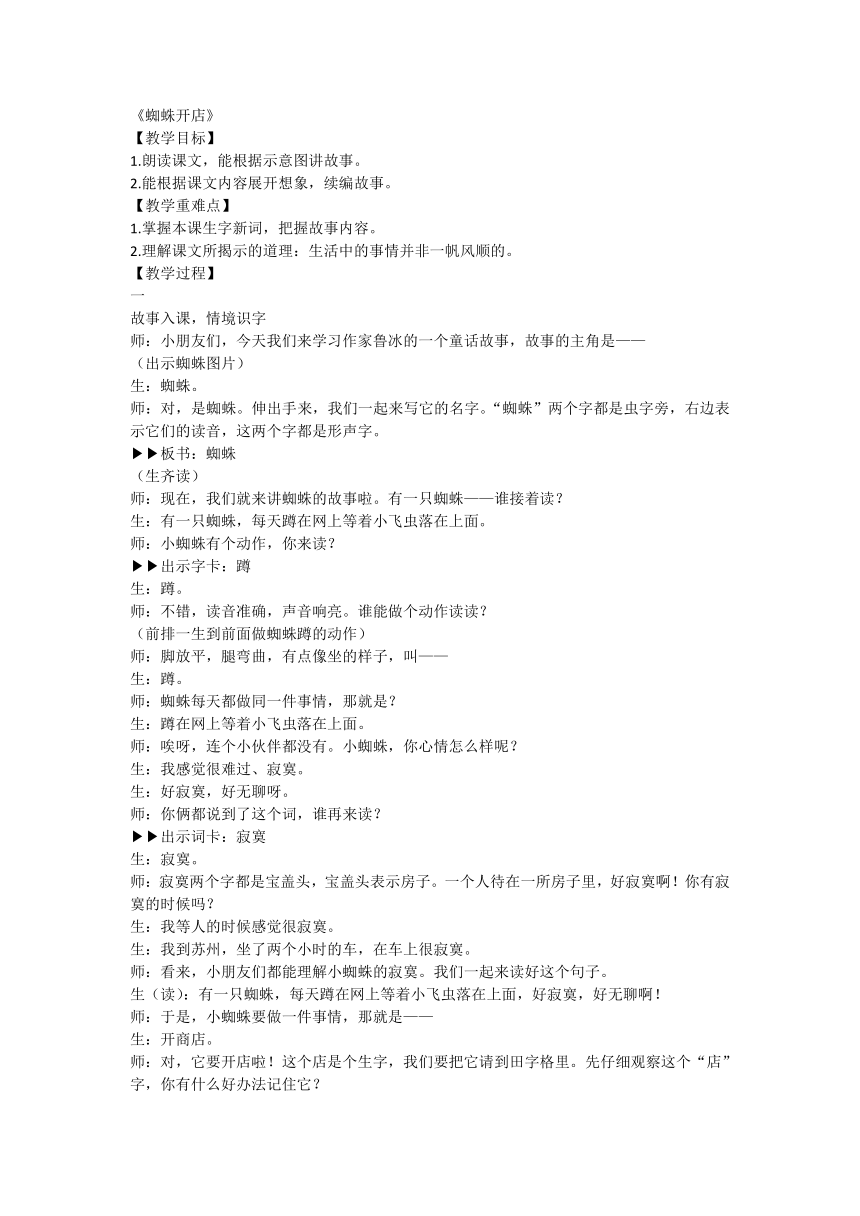 《蜘蛛开店》
【教学目标】
1.朗读课文，能根据示意图讲故事。
2.能根据课文内容展开想象，续编故事。
【教学重难点】
1.掌握本课生字新词，把握故事内容。
2.理解课文所揭示的道理：生活中的事情并非一帆风顺的。
【教学过程】
一
故事入课，情境识字
师：小朋友们，今天我们来学习作家鲁冰的一个童话故事，故事的主角是——
（出示蜘蛛图片）
生：蜘蛛。
师：对，是蜘蛛。伸出手来，我们一起来写它的名字。“蜘蛛”两个字都是虫字旁，右边表示它们的读音，这两个字都是形声字。
▶▶板书：蜘蛛
（生齐读）
师：现在，我们就来讲蜘蛛的故事啦。有一只蜘蛛——谁接着读？
生：有一只蜘蛛，每天蹲在网上等着小飞虫落在上面。
师：小蜘蛛有个动作，你来读？
▶▶出示字卡：蹲
生：蹲。
师：不错，读音准确，声音响亮。谁能做个动作读读？
（前排一生到前面做蜘蛛蹲的动作）
师：脚放平，腿弯曲，有点像坐的样子，叫——
生：蹲。
师：蜘蛛每天都做同一件事情，那就是？
生：蹲在网上等着小飞虫落在上面。
师：唉呀，连个小伙伴都没有。小蜘蛛，你心情怎么样呢？
生：我感觉很难过、寂寞。
生：好寂寞，好无聊呀。
师：你俩都说到了这个词，谁再来读？
▶▶出示词卡：寂寞
生：寂寞。
师；寂寞两个字都是宝盖头，宝盖头表示房子。一个人待在一所房子里，好寂寞啊！你有寂寞的时候吗？
生：我等人的时候感觉很寂寞。
生：我到苏州，坐了两个小时的车，在车上很寂寞。
师：看来，小朋友们都能理解小蜘蛛的寂寞。我们一起来读好这个句子。
生（读）：有一只蜘蛛，每天蹲在网上等着小飞虫落在上面，好寂寞，好无聊啊！
师：于是，小蜘蛛要做一件事情，那就是——
生：开商店。
师：对，它要开店啦！这个店是个生字，我们要把它请到田字格里。先仔细观察这个“店”字，你有什么好办法记住它？